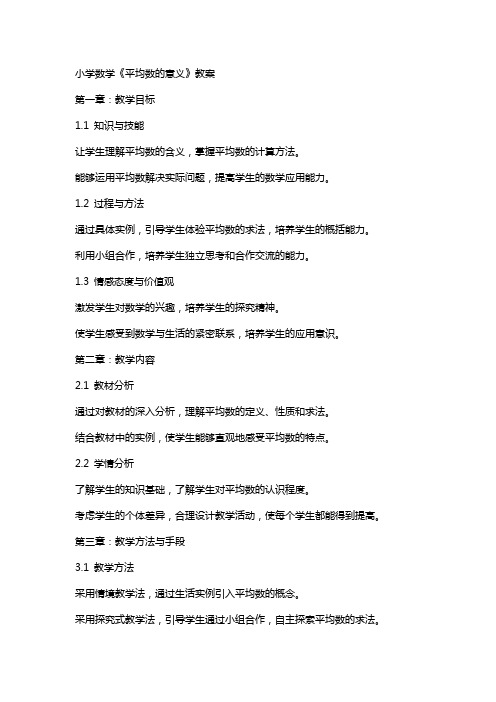 小学数学《平均数的意义》教案

第一章：教学目标

1.1 知识与技能

让学生理解平均数的含义，掌握平均数的计算方法。

能够运用平均数解决实际问题，提高学生的数学应用能力。

1.2 过程与方法

通过具体实例，引导学生体验平均数的求法，培养学生的概括能力。

利用小组合作，培养学生独立思考和合作交流的能力。

1.3 情感态度与价值观

激发学生对数学的兴趣，培养学生的探究精神。

使学生感受到数学与生活的紧密联系，培养学生的应用意识。

第二章：教学内容

2.1 教材分析

通过对教材的深入分析，理解平均数的定义、性质和求法。

结合教材中的实例，使学生能够直观地感受平均数的特点。

2.2 学情分析

了解学生的知识基础，了解学生对平均数的认识程度。

考虑学生的个体差异，合理设计教学活动，使每个学生都能得到提高。

第三章：教学方法与手段

3.1 教学方法

采用情境教学法，通过生活实例引入平均数的概念。

采用探究式教学法，引导学生通过小组合作，自主探索平均数的求法。